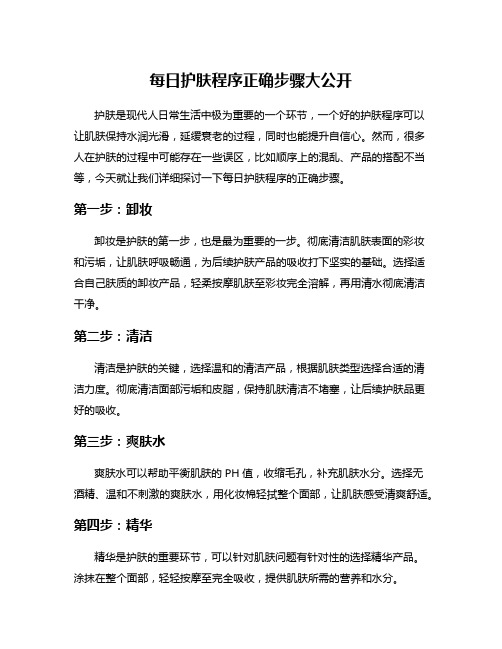 每日护肤程序正确步骤大公开

护肤是现代人日常生活中极为重要的一个环节，一个好的护肤程序可以让肌肤保持水润光滑，延缓衰老的过程，同时也能提升自信心。然而，很多人在护肤的过程中可能存在一些误区，比如顺序上的混乱、产品的搭配不当等，今天就让我们详细探讨一下每日护肤程序的正确步骤。

第一步：卸妆

卸妆是护肤的第一步，也是最为重要的一步。彻底清洁肌肤表面的彩妆和污垢，让肌肤呼吸畅通，为后续护肤产品的吸收打下坚实的基础。选择适合自己肤质的卸妆产品，轻柔按摩肌肤至彩妆完全溶解，再用清水彻底清洁干净。

第二步：清洁

清洁是护肤的关键，选择温和的清洁产品，根据肌肤类型选择合适的清洁力度。彻底清洁面部污垢和皮脂，保持肌肤清洁不堵塞，让后续护肤品更好的吸收。

第三步：爽肤水

爽肤水可以帮助平衡肌肤的 PH 值，收缩毛孔，补充肌肤水分。选择无酒精、温和不刺激的爽肤水，用化妆棉轻拭整个面部，让肌肤感受清爽舒适。

第四步：精华

精华是护肤的重要环节，可以针对肌肤问题有针对性的选择精华产品。涂抹在整个面部，轻轻按摩至完全吸收，提供肌肤所需的营养和水分。